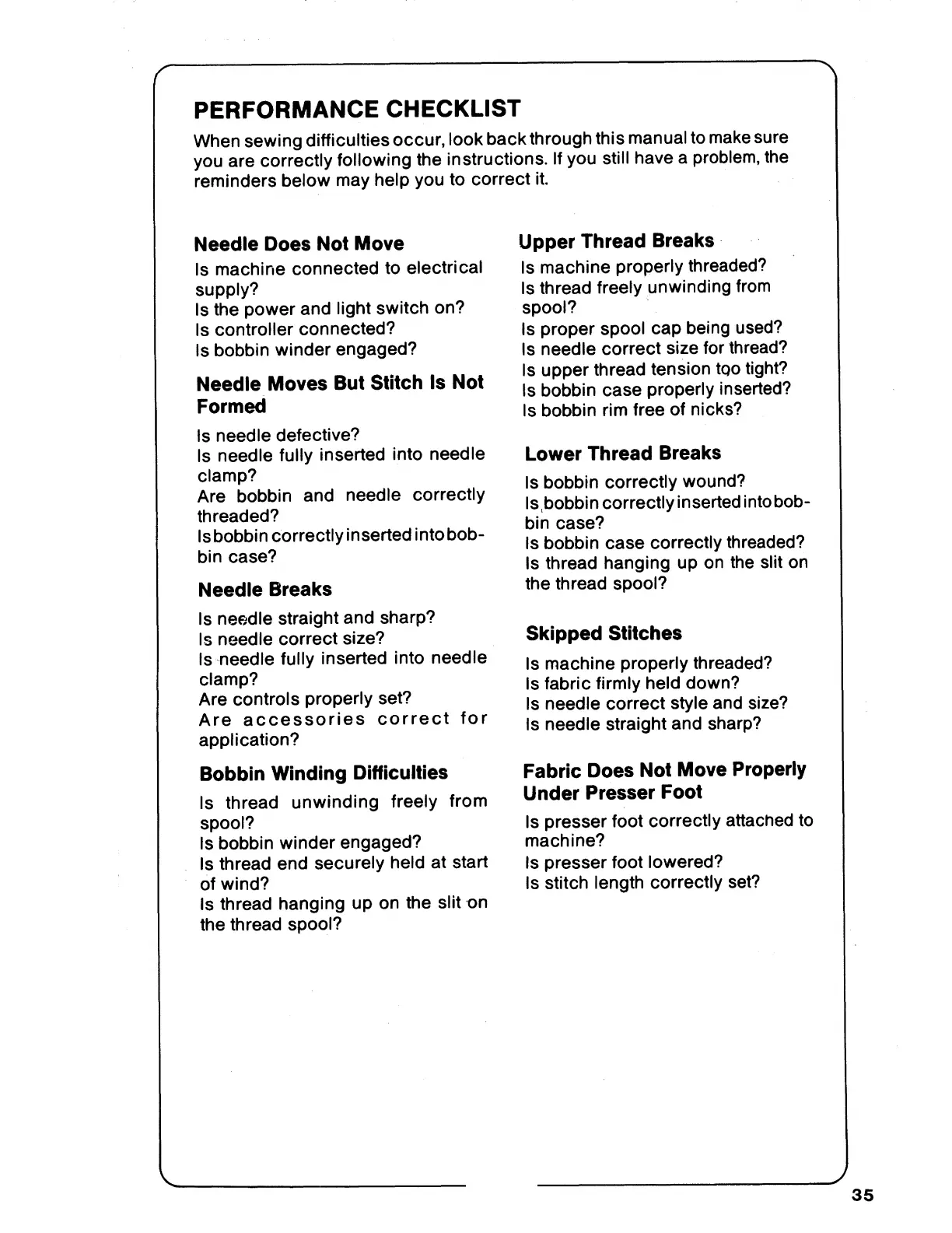 PERFORMANCE CHECKLIST

When sewing difficulties occur, look back through this manual to make sure you are correctly following the instructions. If you still have a problem, the reminders below may help you to correct it.

Needle Does Not Move

Is machine connected to electrical supply?
Is the power and light switch on?
Is controller connected?
Is bobbin winder engaged?

Needle Moves But Stitch Is Not Formed

Is needle defective?
Is needle fully inserted into needle clamp?
Are bobbin and needle correctly threaded?
Is bobbin correctly inserted into bobbin case?

Needle Breaks

Is needle straight and sharp?
Is needle correct size?
Is needle fully inserted into needle clamp?
Are controls properly set?
Are accessories correct for application?

Bobbin Winding Difficulties

Is thread unwinding freely from spool?
Is bobbin winder engaged?
Is thread end securely held at start of wind?
Is thread hanging up on the slit on the thread spool?

Upper Thread Breaks

Is machine properly threaded?
Is thread freely unwinding from spool?
Is proper spool cap being used?
Is needle correct size for thread?
Is upper thread tension too tight?
Is bobbin case properly inserted?
Is bobbin rim free of nicks?

Lower Thread Breaks

Is bobbin correctly wound?
Is bobbin correctly inserted into bobbin case?
Is bobbin case correctly threaded?
Is thread hanging up on the slit on the thread spool?

Skipped Stitches

Is machine properly threaded?
Is fabric firmly held down?
Is needle correct style and size?
Is needle straight and sharp?

Fabric Does Not Move Properly Under Presser Foot

Is presser foot correctly attached to machine?
Is presser foot lowered?
Is stitch length correctly set?

35